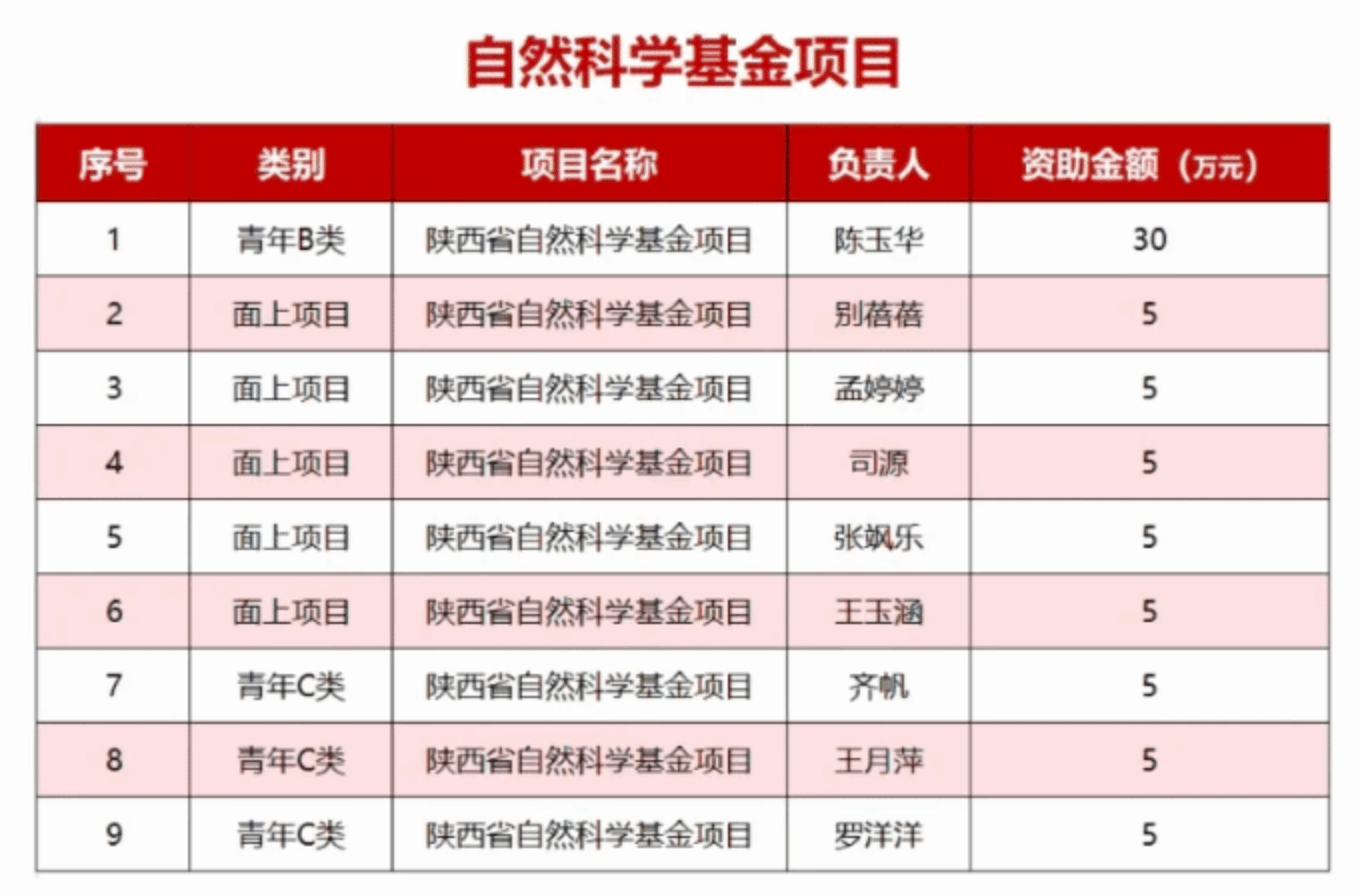 自然科学基金项目

| 序号 | 类别 | 项目名称 | 负责人 | 资助金额（万元） |
|---|---|---|---|---|
| 1 | 青年B类 | 陕西省自然科学基金项目 | 陈玉华 | 30 |
| 2 | 面上项目 | 陕西省自然科学基金项目 | 别蓓蓓 | 5 |
| 3 | 面上项目 | 陕西省自然科学基金项目 | 孟婷婷 | 5 |
| 4 | 面上项目 | 陕西省自然科学基金项目 | 司源 | 5 |
| 5 | 面上项目 | 陕西省自然科学基金项目 | 张飒乐 | 5 |
| 6 | 面上项目 | 陕西省自然科学基金项目 | 王玉涵 | 5 |
| 7 | 青年C类 | 陕西省自然科学基金项目 | 齐帆 | 5 |
| 8 | 青年C类 | 陕西省自然科学基金项目 | 王月萍 | 5 |
| 9 | 青年C类 | 陕西省自然科学基金项目 | 罗洋洋 | 5 |